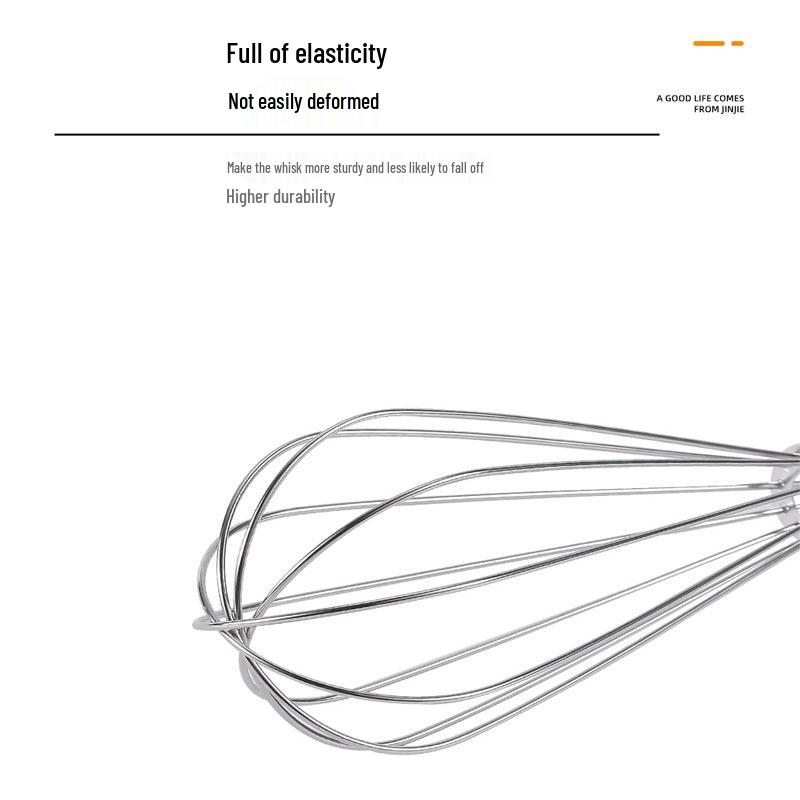 Full of elasticity

Not easily deformed

A GOOD LIFE COMES
FROM JINJIE

Make the whisk more sturdy and less likely to fall off

Higher durability